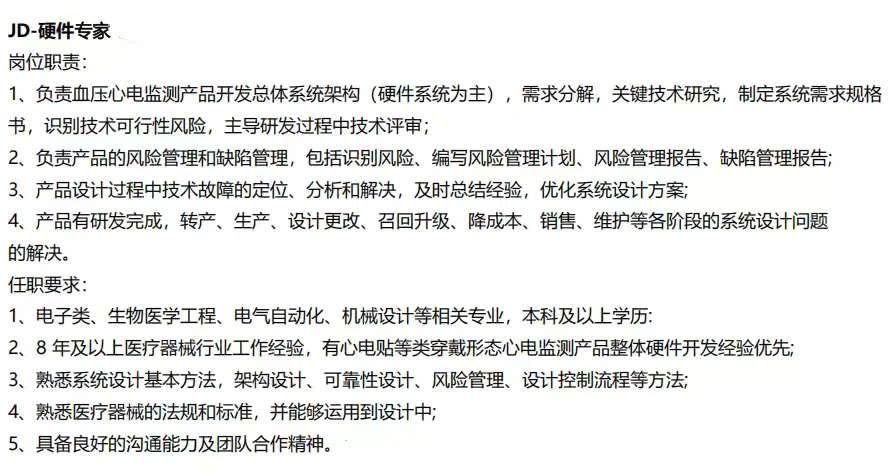 JD-硬件专家
岗位职责：
1、负责血压心电监测产品开发总体系统架构（硬件系统为主），需求分解，关键技术研究，制定系统需求规格书，识别技术可行性风险，主导研发过程中技术评审；
2、负责产品的风险管理和缺陷管理，包括识别风险、编写风险管理计划、风险管理报告、缺陷管理报告;
3、产品设计过程中技术故障的定位、分析和解决，及时总结经验，优化系统设计方案;
4、产品有研发完成，转产、生产、设计更改、召回升级、降成本、销售、维护等各阶段的系统设计问题的解决。
任职要求：
1、电子类、生物医学工程、电气自动化、机械设计等相关专业，本科及以上学历:
2、8 年及以上医疗器械行业工作经验，有心电贴等类穿戴形态心电监测产品整体硬件开发经验优先;
3、熟悉系统设计基本方法，架构设计、可靠性设计、风险管理、设计控制流程等方法;
4、熟悉医疗器械的法规和标准，并能够运用到设计中;
5、具备良好的沟通能力及团队合作精神。